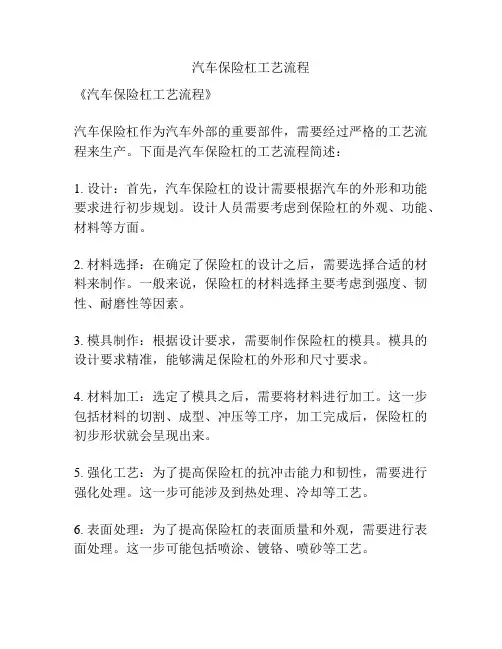 汽车保险杠工艺流程

《汽车保险杠工艺流程》

汽车保险杠作为汽车外部的重要部件，需要经过严格的工艺流程来生产。下面是汽车保险杠的工艺流程简述：

1. 设计：首先，汽车保险杠的设计需要根据汽车的外形和功能要求进行初步规划。设计人员需要考虑到保险杠的外观、功能、材料等方面。

2. 材料选择：在确定了保险杠的设计之后，需要选择合适的材料来制作。一般来说，保险杠的材料选择主要考虑到强度、韧性、耐磨性等因素。

3. 模具制作：根据设计要求，需要制作保险杠的模具。模具的设计要求精准，能够满足保险杠的外形和尺寸要求。

4. 材料加工：选定了模具之后，需要将材料进行加工。这一步包括材料的切割、成型、冲压等工序，加工完成后，保险杠的初步形状就会呈现出来。

5. 强化工艺：为了提高保险杠的抗冲击能力和韧性，需要进行强化处理。这一步可能涉及到热处理、冷却等工艺。

6. 表面处理：为了提高保险杠的表面质量和外观，需要进行表面处理。这一步可能包括喷涂、镀铬、喷砂等工艺。